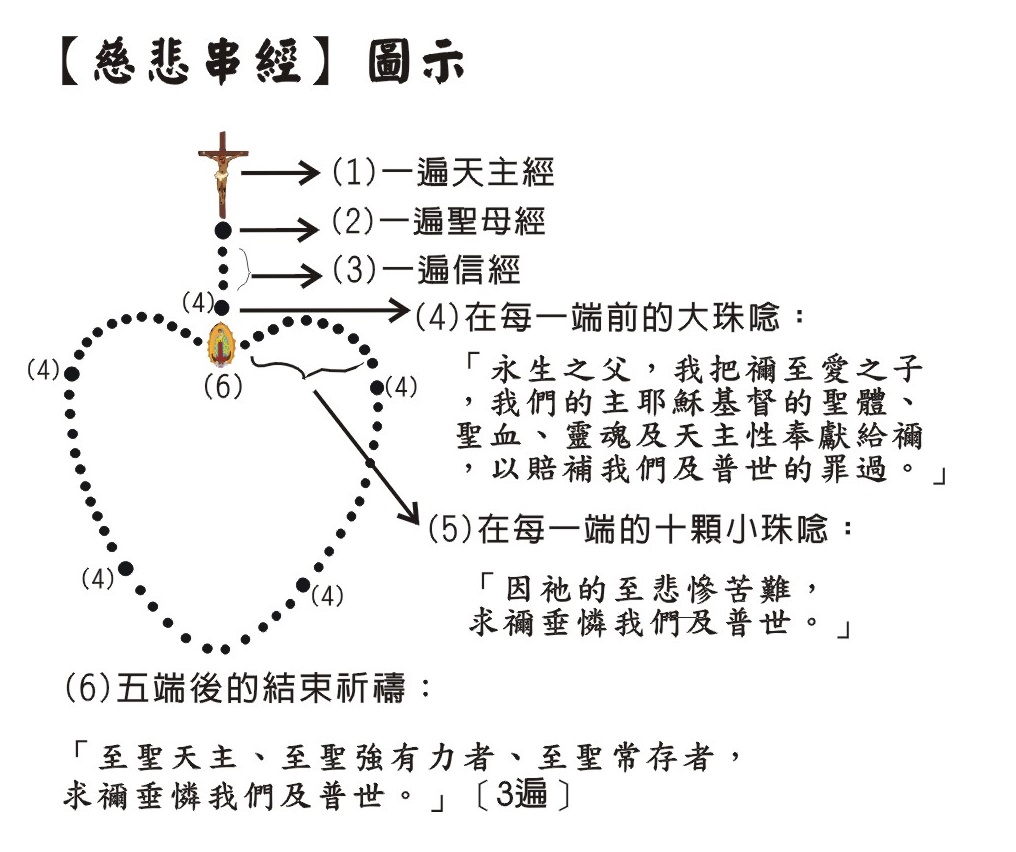 【慈悲串經】圖示

(1)一遍天主經

(2)一遍聖母經

(3)一遍信經

(4)

(4)在每一端前的大珠唸：

「永生之父，我把禰至愛之子，我們的主耶穌基督的聖體、聖血、靈魂及天主性奉獻給禰，以賠補我們及普世的罪過。」

(4)

(6)

(4)

(5)在每一端的十顆小珠唸：

「因祂的至悲慘苦難，求禰垂憐我們及普世。」

(4)

(4)

(6)五端後的結束祈禱：

「至聖天主、至聖強有力者、至聖常存者，求禰垂憐我們及普世。」〔3遍〕